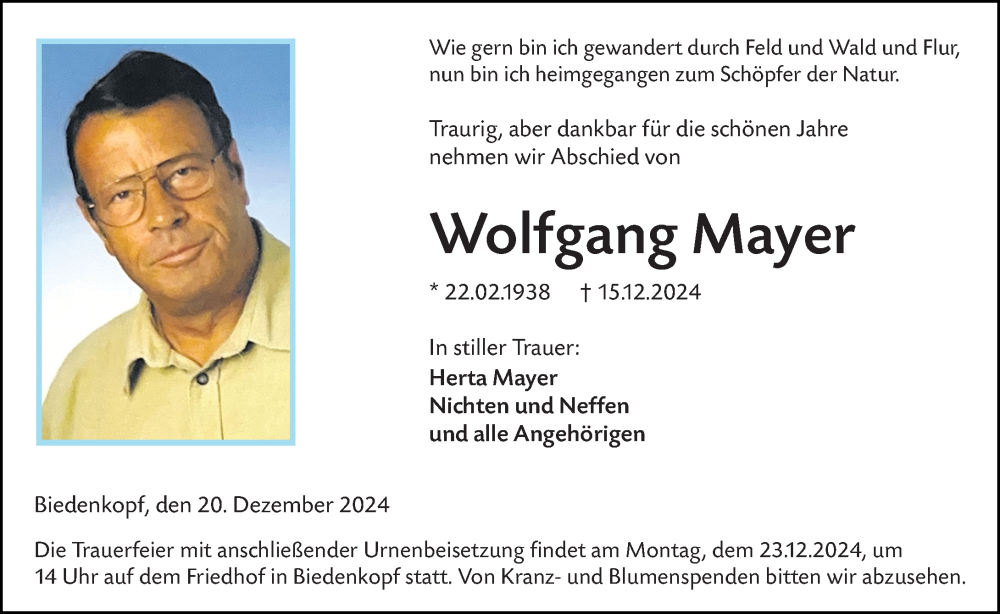 Wie gern bin ich gewandert durch Feld und Wald und Flur,
nun bin ich heimgegangen zum Schöpfer der Natur.

Traurig, aber dankbar für die schönen Jahre
nehmen wir Abschied von

Wolfgang Mayer

* 22.02.1938 † 15.12.2024

In stiller Trauer:
Herta Mayer
Nichten und Neffen
und alle Angehörigen

Biedenkopf, den 20. Dezember 2024

Die Trauerfeier mit anschließender Urnenbeisetzung findet am Montag, dem 23.12.2024, um 14 Uhr auf dem Friedhof in Biedenkopf statt. Von Kranz- und Blumenspenden bitten wir abzusehen.